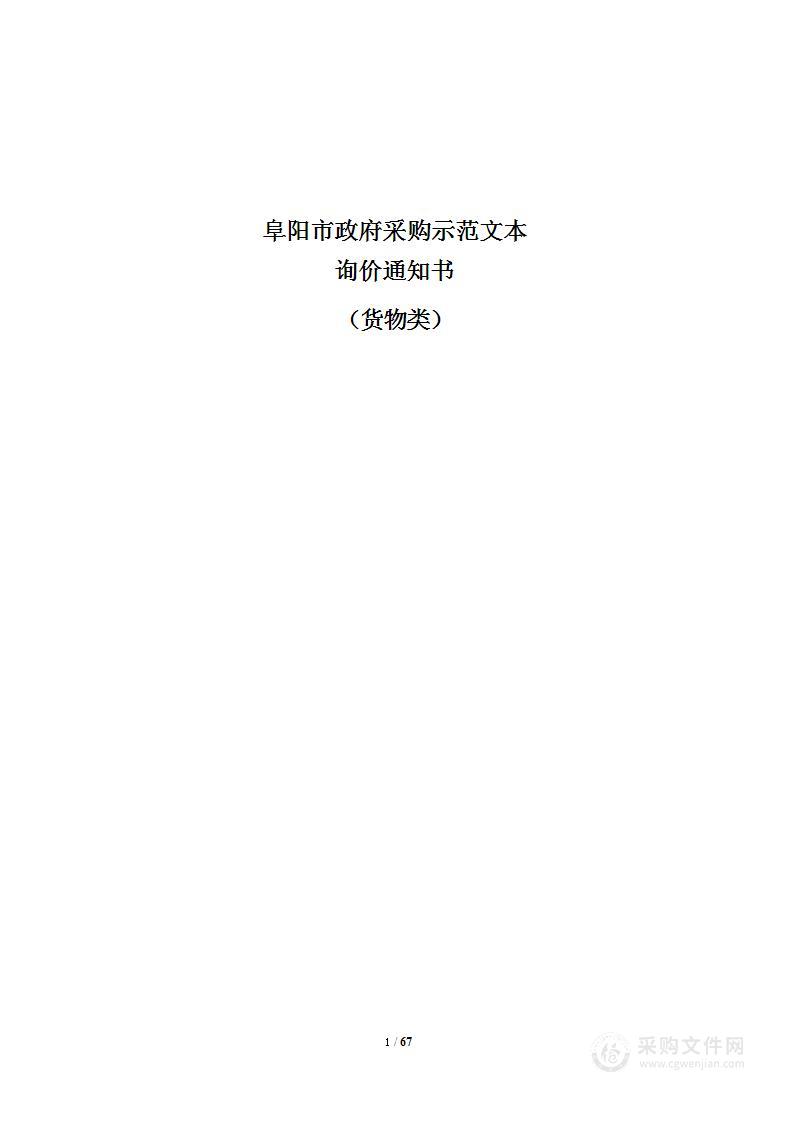 阜阳市政府采购示范文本
询价通知书
（货物类）

1 / 67

采购文件网
www.cgwenjian.com